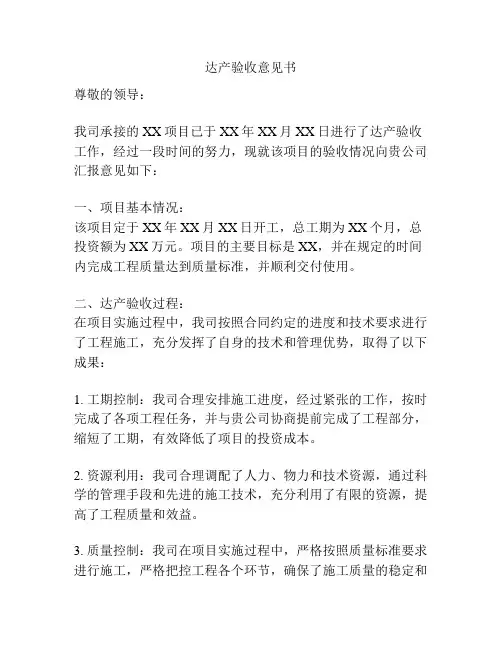 达产验收意见书

尊敬的领导：

我司承接的XX项目已于XX年XX月XX日进行了达产验收工作，经过一段时间的努力，现就该项目的验收情况向贵公司汇报意见如下：

一、项目基本情况：
该项目定于XX年XX月XX日开工，总工期为XX个月，总投资额为XX万元。项目的主要目标是XX，并在规定的时间内完成工程质量达到质量标准，并顺利交付使用。

二、达产验收过程：
在项目实施过程中，我司按照合同约定的进度和技术要求进行了工程施工，充分发挥了自身的技术和管理优势，取得了以下成果：

1. 工期控制：我司合理安排施工进度，经过紧张的工作，按时完成了各项工程任务，并与贵公司协商提前完成了工程部分，缩短了工期，有效降低了项目的投资成本。

2. 资源利用：我司合理调配了人力、物力和技术资源，通过科学的管理手段和先进的施工技术，充分利用了有限的资源，提高了工程质量和效益。

3. 质量控制：我司在项目实施过程中，严格按照质量标准要求进行施工，严格把控工程各个环节，确保了施工质量的稳定和